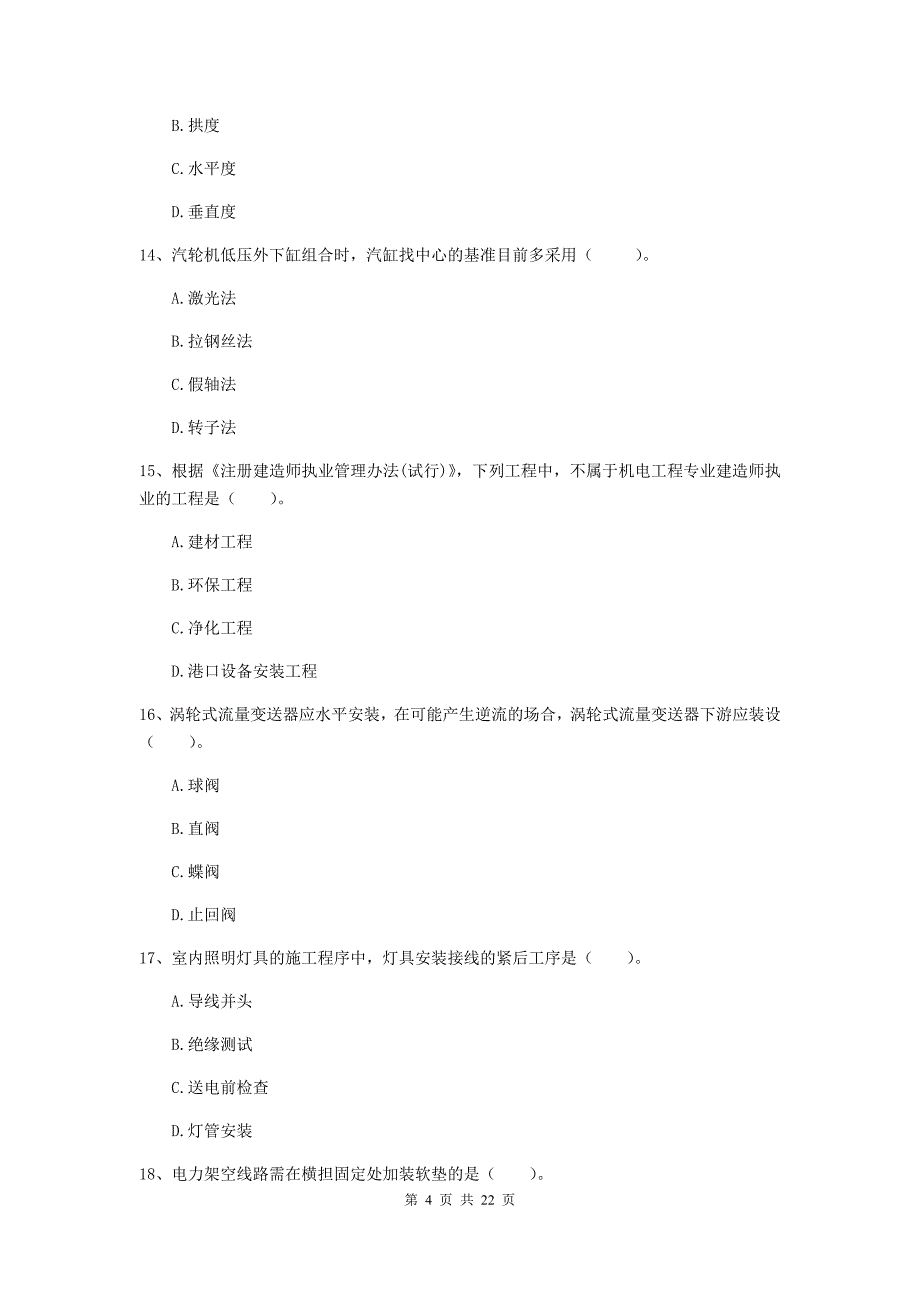 B. 拱度

C. 水平度

D. 垂直度

14、汽轮机低压外下缸组合时，汽缸找中心的基准目前多采用（　　）。

A. 激光法

B. 拉钢丝法

C. 假轴法

D. 转子法

15、根据《注册建造师执业管理办法(试行)》，下列工程中，不属于机电工程专业建造师执业的工程是（　　）。

A. 建材工程

B. 环保工程

C. 净化工程

D. 港口设备安装工程

16、涡轮式流量变送器应水平安装，在可能产生逆流的场合，涡轮式流量变送器下游应装设（　　）。

A. 球阀

B. 直阀

C. 蝶阀

D. 止回阀

17、室内照明灯具的施工程序中，灯具安装接线的紧后工序是（　　）。

A. 导线并头

B. 绝缘测试

C. 送电前检查

D. 灯管安装

18、电力架空线路需在横担固定处加装软垫的是（　　）。

第 4 页 共 22 页